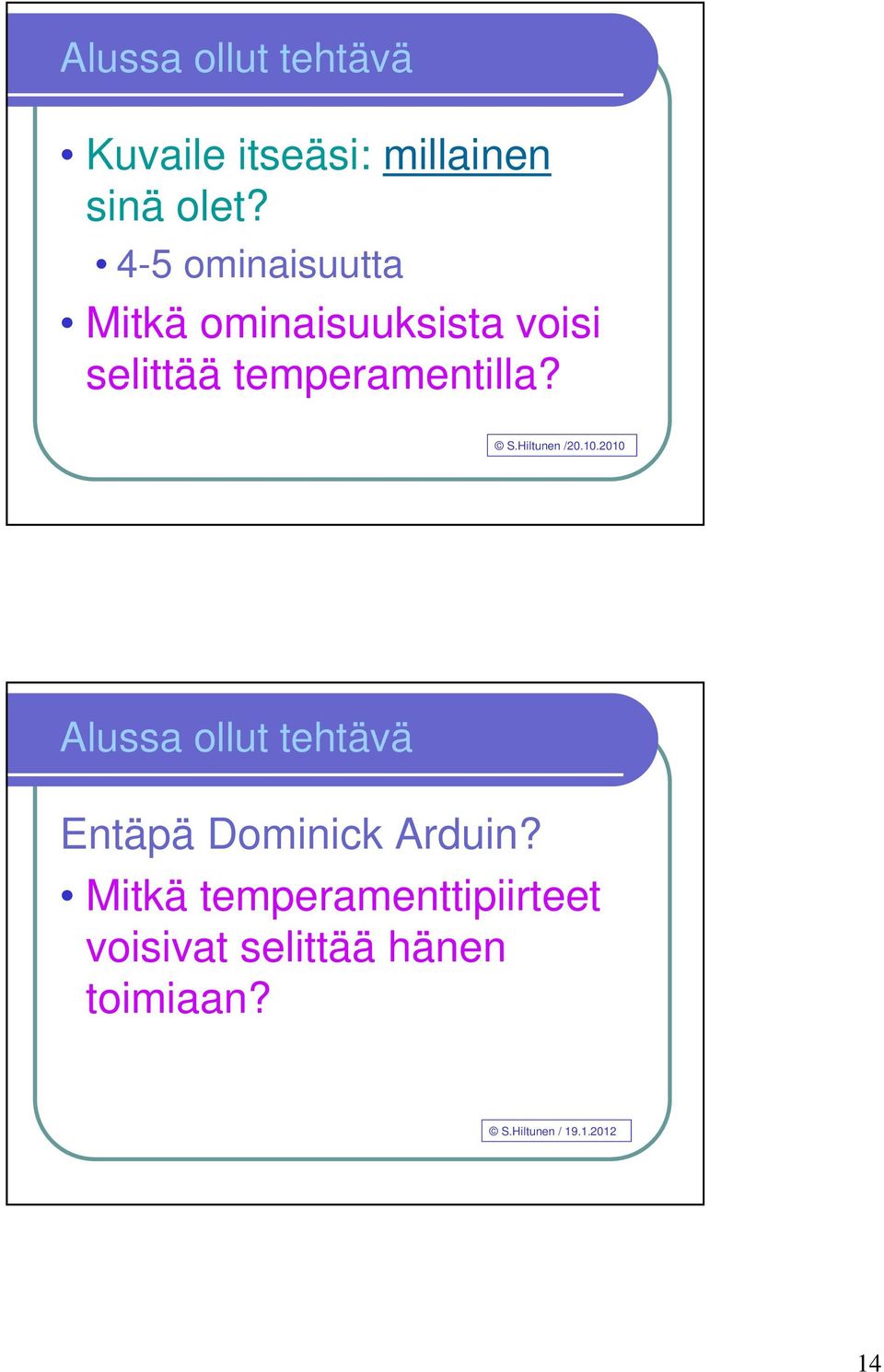 Alussa ollut tehtävä

• Kuvaile itseäsi: millainen sinä olet?
• 4-5 ominaisuutta
• Mitkä ominaisuuksista voisi selittää temperamentilla?

© S.Hiltunen /20.10.2010

Alussa ollut tehtävä

Entäpä Dominick Arduin?
• Mitkä temperamenttipiirteet voisivat selittää hänen toimiaan?

© S.Hiltunen / 19.1.2012

14